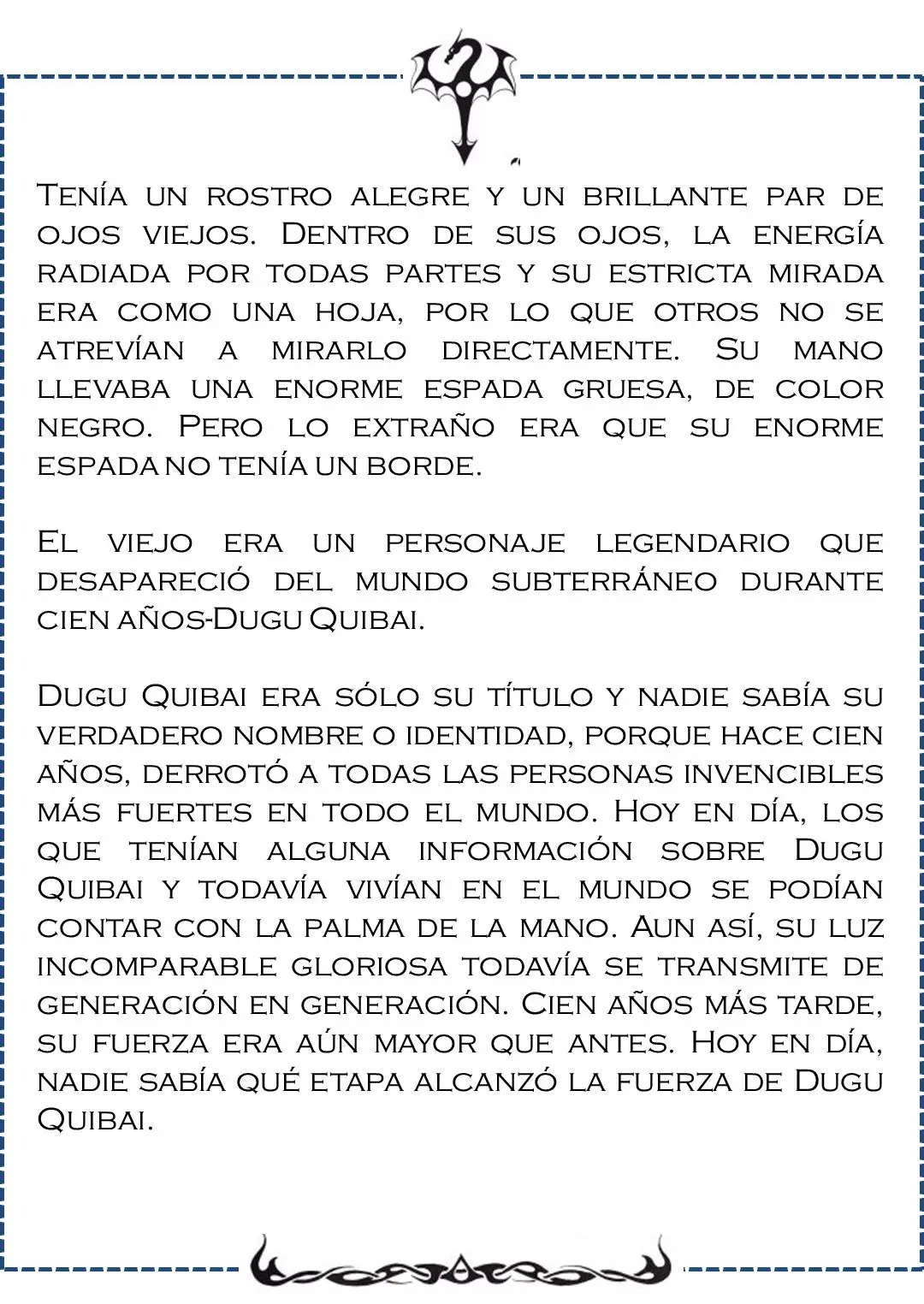 Tenía un rostro alegre y un brillante par de ojos viejos. Dentro de sus ojos, la energía radiada por todas partes y su estricta mirada era como una hoja, por lo que otros no se atrevían a mirarlo directamente. Su mano llevaba una enorme espada gruesa, de color negro. Pero lo extraño era que su enorme espada no tenía un borde.

El viejo era un personaje legendario que desapareció del mundo subterráneo durante cien años-Dugu Quibai.

Dugu Quibai era sólo su título y nadie sabía su verdadero nombre o identidad, porque hace cien años, derrotó a todas las personas invencibles más fuertes en todo el mundo. Hoy en día, los que tenían alguna información sobre Dugu Quibai y todavía vivían en el mundo se podían contar con la palma de la mano. Aun así, su luz incomparable gloriosa todavía se transmite de generación en generación. Cien años más tarde, su fuerza era aún mayor que antes. Hoy en día, nadie sabía qué etapa alcanzó la fuerza de Dugu Quibai.